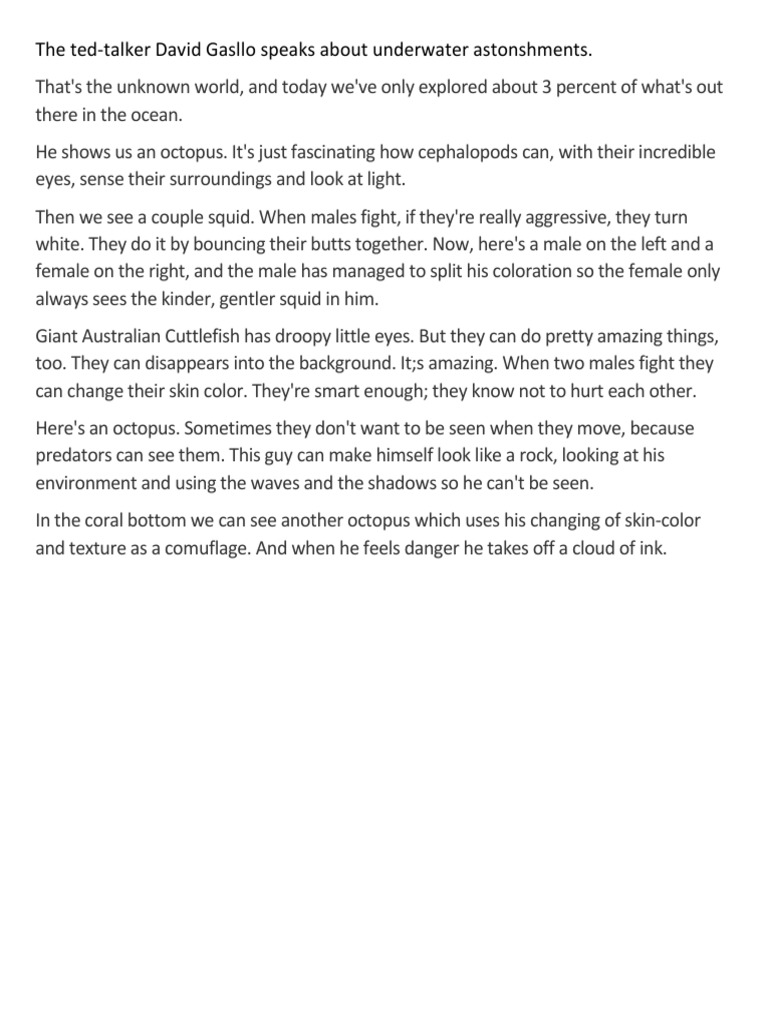 The ted-talker David Gasllo speaks about underwater astonshments.

That's the unknown world, and today we've only explored about 3 percent of what's out there in the ocean.

He shows us an octopus. It's just fascinating how cephalopods can, with their incredible eyes, sense their surroundings and look at light.

Then we see a couple squid. When males fight, if they're really aggressive, they turn white. They do it by bouncing their butts together. Now, here's a male on the left and a female on the right, and the male has managed to split his coloration so the female only always sees the kinder, gentler squid in him.

Giant Australian Cuttlefish has droopy little eyes. But they can do pretty amazing things, too. They can disappears into the background. It;s amazing. When two males fight they can change their skin color. They're smart enough; they know not to hurt each other.

Here's an octopus. Sometimes they don't want to be seen when they move, because predators can see them. This guy can make himself look like a rock, looking at his environment and using the waves and the shadows so he can't be seen.

In the coral bottom we can see another octopus which uses his changing of skin-color and texture as a comuflage. And when he feels danger he takes off a cloud of ink.